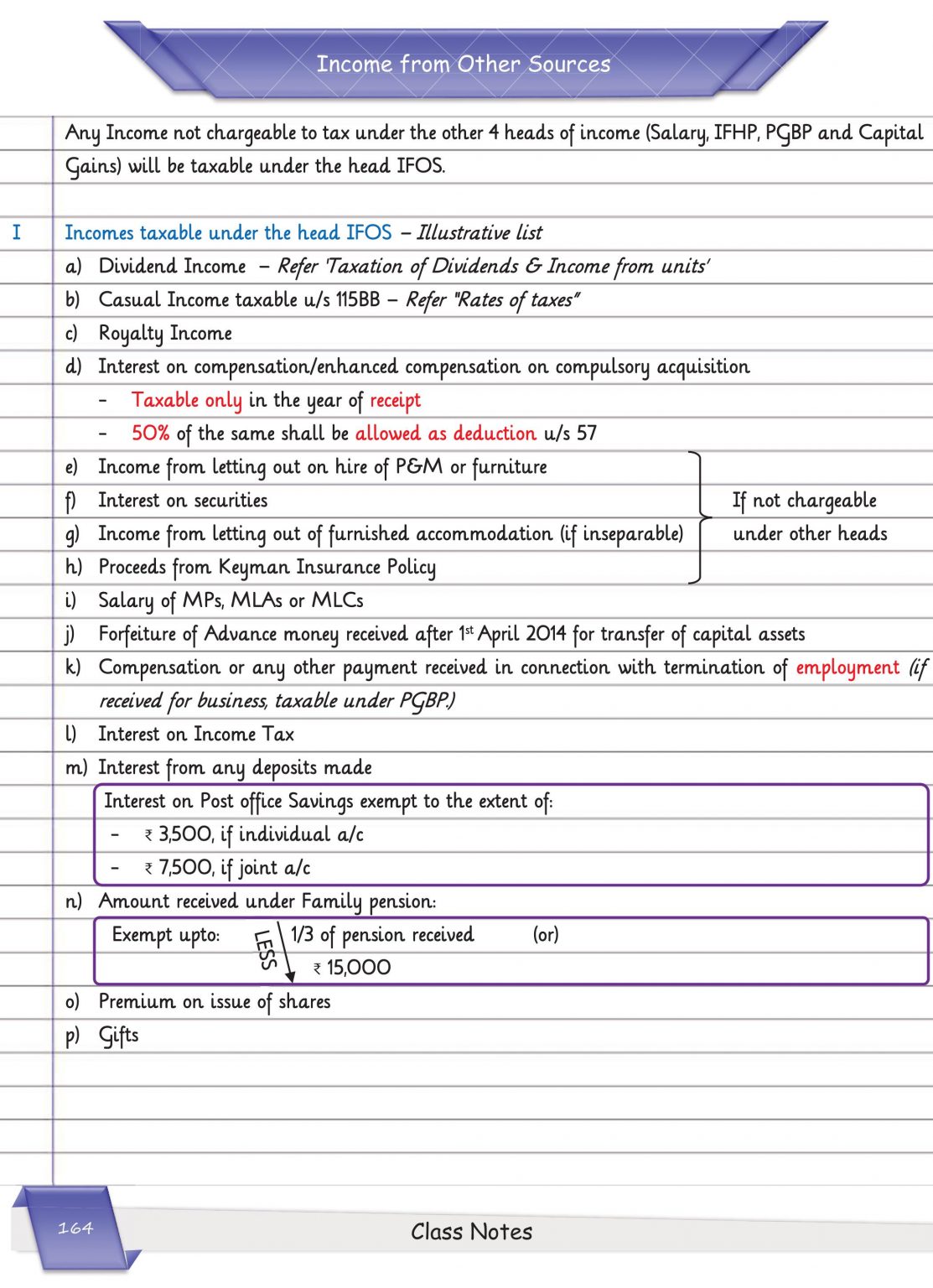 Income from Other Sources

Any Income not chargeable to tax under the other 4 heads of income (Salary, IFHP, PGBP and Capital Gains) will be taxable under the head IFOS.

I Incomes taxable under the head IFOS – Illustrative list

a) Dividend Income – Refer 'Taxation of Dividends & Income from units'

b) Casual Income taxable u/s 115BB – Refer "Rates of taxes"

c) Royalty Income

d) Interest on compensation/enhanced compensation on compulsory acquisition

- Taxable only in the year of receipt

- 50% of the same shall be allowed as deduction u/s 57

e) Income from letting out on hire of P&M or furniture

f) Interest on securities

g) Income from letting out of furnished accommodation (if inseparable)

h) Proceeds from Keyman Insurance Policy

If not chargeable under other heads

i) Salary of MPs, MLAs or MLCs

j) Forfeiture of Advance money received after 1st April 2014 for transfer of capital assets

k) Compensation or any other payment received in connection with termination of employment (if received for business, taxable under PGBP.)

l) Interest on Income Tax

m) Interest from any deposits made

Interest on Post office Savings exempt to the extent of:

- ₹ 3,500, if individual a/c

- ₹ 7,500, if joint a/c

n) Amount received under Family pension:

Exempt upto: LESS 1/3 of pension received (or) ₹ 15,000

o) Premium on issue of shares

p) Gifts

164

Class Notes